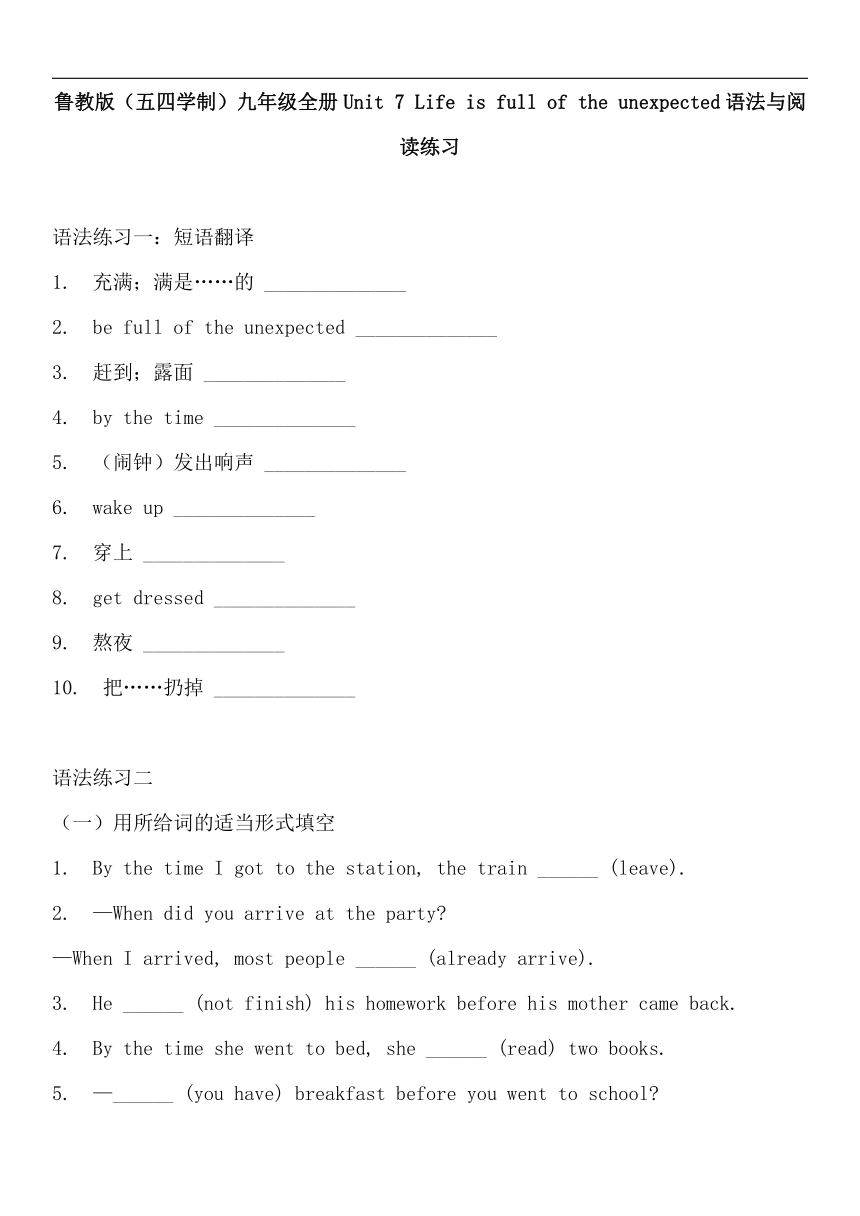 鲁教版（五四学制）九年级全册 Unit 7 Life is full of the unexpected 语法与阅读练习

语法练习一：短语翻译

1. 充满；满是……的 ______________

2. be full of the unexpected ______________

3. 赶到；露面 ______________

4. by the time ______________

5. （闹钟）发出响声 ______________

6. wake up ______________

7. 穿上 ______________

8. get dressed ______________

9. 熬夜 ______________

10. 把……扔掉 ______________

语法练习二

（一）用所给词的适当形式填空

1. By the time I got to the station, the train ______ (leave).

2. —When did you arrive at the party?

—When I arrived, most people ______ (already arrive).

3. He ______ (not finish) his homework before his mother came back.

4. By the time she went to bed, she ______ (read) two books.

5. —______ (you have) breakfast before you went to school?